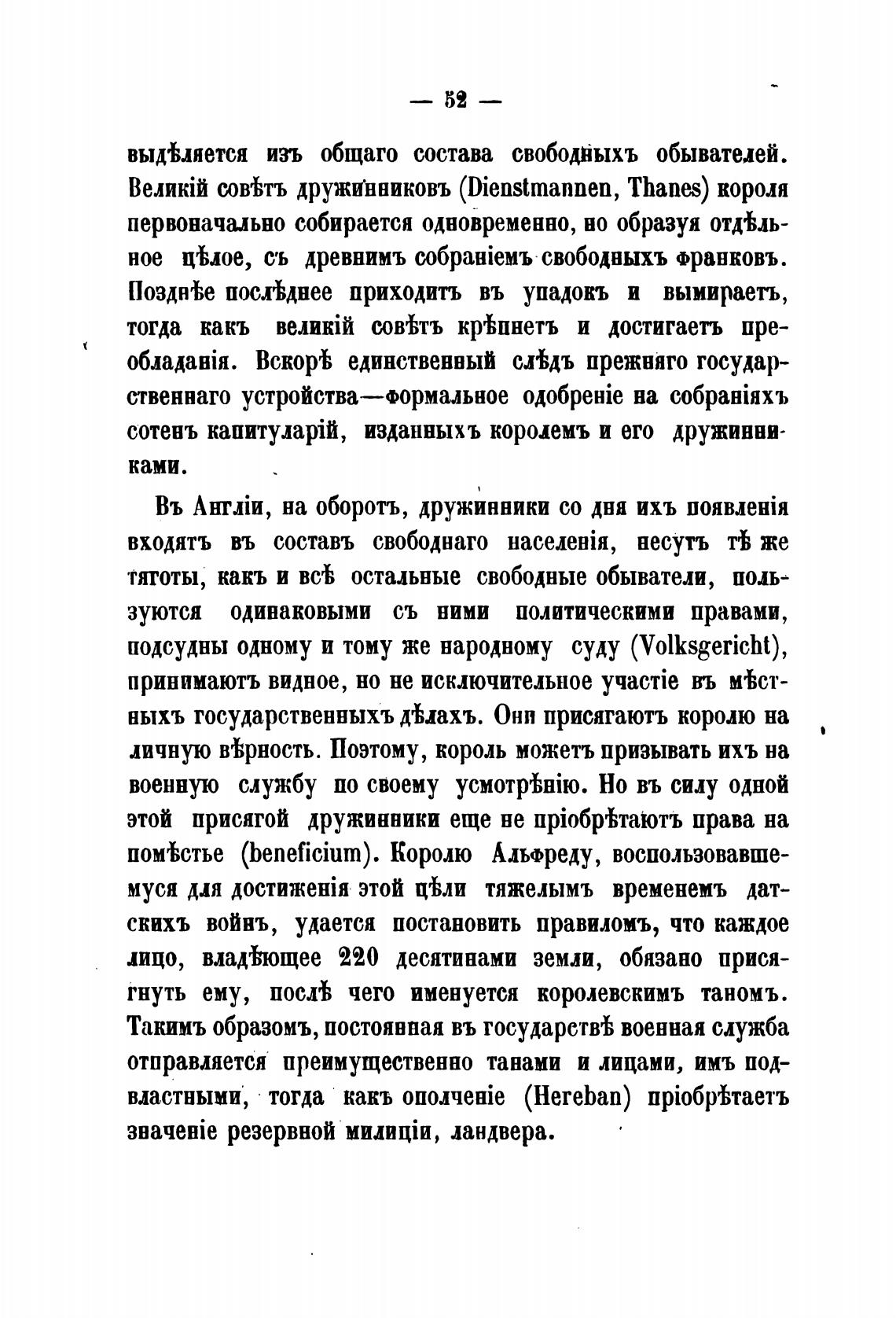 — 52 —

выдѣляется изъ общаго состава свободныхъ обывателей. Великій совѣтъ дружинниковъ (Dienstmannen, Thanes) короля первоначально собирается одновременно, но образуя отдѣльное цѣлое, съ древнимъ собраніемъ свободныхъ франковъ. Позднѣе послѣднее приходитъ въ упадокъ и вымираетъ, тогда какъ великій совѣтъ крѣпнетъ и достигаетъ преобладанія. Вскорѣ единственный слѣдъ прежняго государственнаго устройства—формальное одобреніе на собраніяхъ сотенъ капитуларій, изданныхъ королемъ и его дружинниками.

Въ Англіи, на оборотъ, дружинники со дня ихъ появленія входятъ въ составъ свободнаго населенія, несутъ тѣ же тяготы, какъ и всѣ остальные свободные обыватели, пользуются одинаковыми съ ними политическими правами, подсудны одному и тому же народному суду (Volksgericht), принимаютъ видное, но не исключительное участіе въ мѣстныхъ государственныхъ дѣлахъ. Они присягаютъ королю на личную вѣрность. Поэтому, король можетъ призывать ихъ на военную службу по своему усмотрѣнію. Но въ силу одной этой присягой дружинники еще не пріобрѣтаютъ права на помѣстье (beneficium). Королю Альфреду, воспользовавшемуся для достиженія этой цѣли тяжелымъ временемъ датскихъ войнъ, удается постановить правиломъ, что каждое лицо, владѣющее 220 десятинами земли, обязано присягнуть ему, послѣ чего именуется королевскимъ таномъ. Такимъ образомъ, постоянная въ государствѣ военная служба отправляется преимущественно танами и лицами, имъ подвластными, тогда какъ ополченіе (Hereban) пріобрѣтаетъ значеніе резервной милиціи, ландвера.